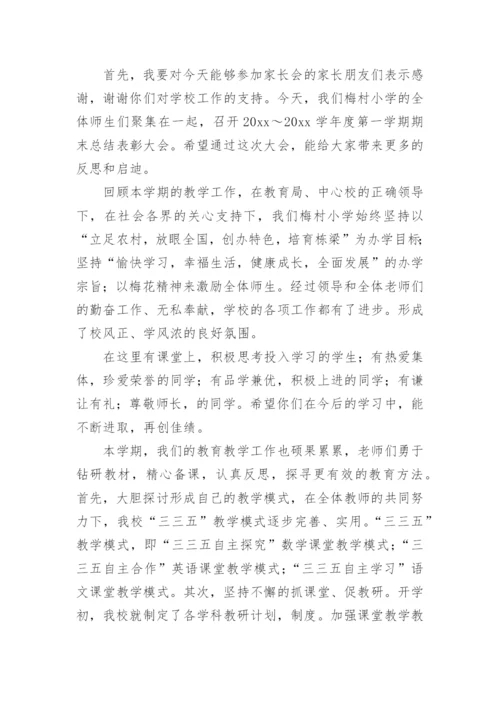 首先，我要对今天能够参加家长会的家长朋友们表示感谢，谢谢你们对学校工作的支持。今天，我们梅村小学的全体师生们聚集在一起，召开 20xx～20xx 学年度第一学期期末总结表彰大会。希望通过这次大会，能给大家带来更多的反思和启迪。

回顾本学期的教学工作，在教育局、中心校的正确领导下，在社会各界的关心支持下，我们梅村小学始终坚持以“立足农村，放眼全国，创办特色，培育栋梁”为办学目标；坚持“愉快学习，幸福生活，健康成长，全面发展”的办学宗旨；以梅花精神来激励全体师生。经过领导和全体老师们的勤奋工作、无私奉献，学校的各项工作都有了进步。形成了校风正、学风浓的良好氛围。

在这里有课堂上，积极思考投入学习的学生；有热爱集体，珍爱荣誉的同学；有品学兼优，积极上进的同学；有谦让有礼；尊敬师长，的同学。希望你们在今后的学习中，能不断进取，再创佳绩。

本学期，我们的教育教学工作也硕果累累，老师们勇于钻研教材，精心备课，认真反思，探寻更有效的教育方法。首先，大胆探讨形成自己的教学模式，在全体教师的共同努力下，我校“三三五”教学模式逐步完善、实用。“三三五”教学模式，即“三三五自主探究”数学课堂教学模式；“三三五自主合作”英语课堂教学模式；“三三五自主学习”语文课堂教学模式。其次，坚持不懈的抓课堂、促教研。开学初，我校就制定了各学科教研计划，制度。加强课堂教学教